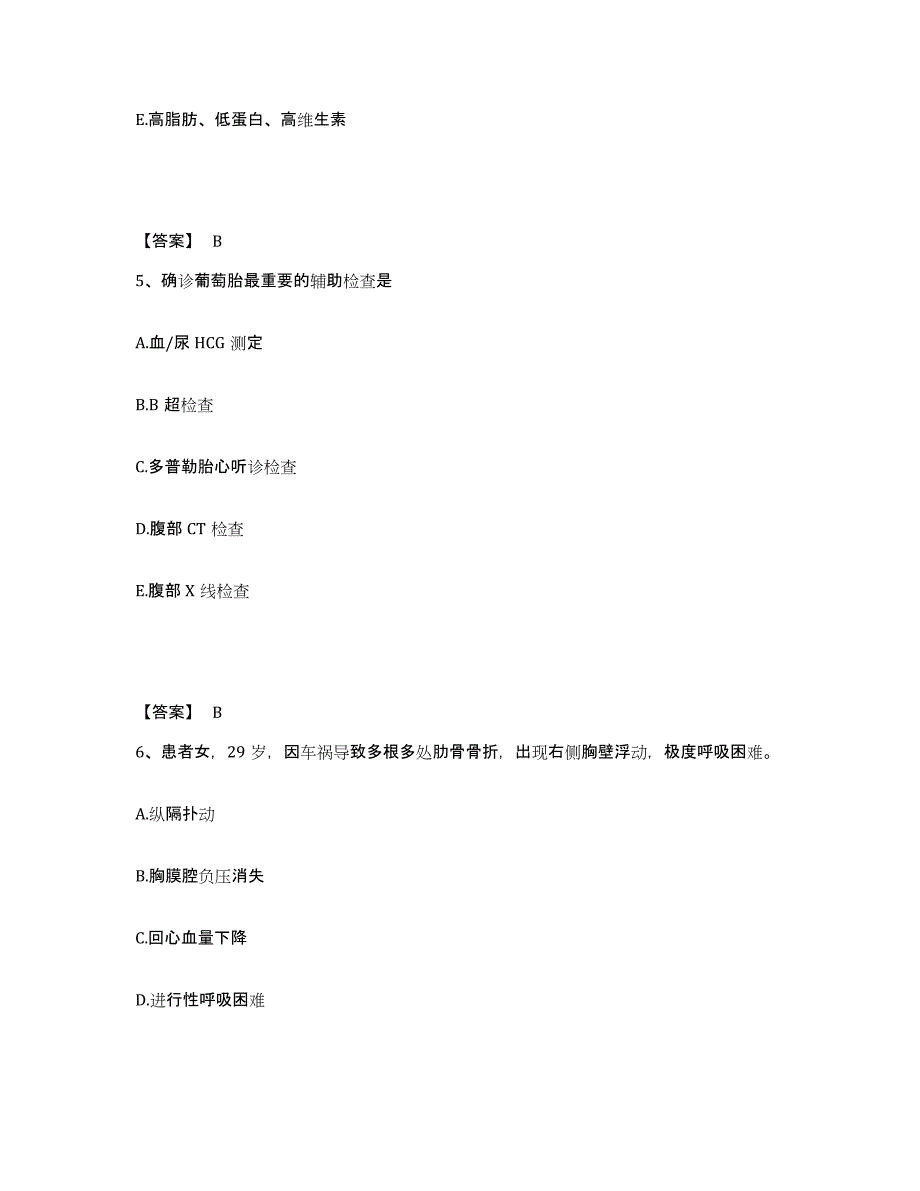 E.高脂肪、低蛋白、高维生素

【答案】 B

5、确诊葡萄胎最重要的辅助检查是

A.血/尿 HCG 测定

B.B 超检查

C.多普勒胎心听诊检查

D.腹部 CT 检查

E.腹部 X 线检查

【答案】 B

6、患者女，29 岁，因车祸导致多根多处肋骨骨折，出现右侧胸壁浮动，极度呼吸困难。

A.纵隔扑动

B.胸膜腔负压消失

C.回心血量下降

D.进行性呼吸困难